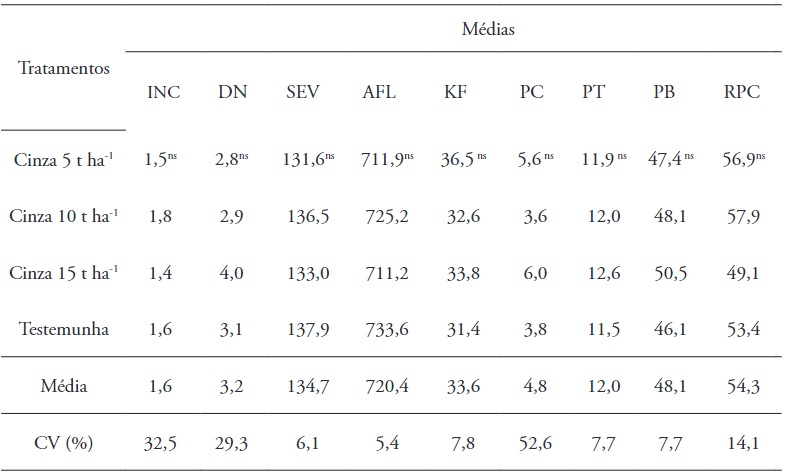 | Tratamentos | Médias | | | | | | | | |
|---|---|---|---|---|---|---|---|---|---|
| | INC | DN | SEV | AFL | KF | PC | PT | PB | RPC |
| Cinza 5 t $ha^{-1}$ | $1,5^{ns}$ | $2,8^{ns}$ | $131,6^{ns}$ | $711,9^{ns}$ | $36,5^{ns}$ | $5,6^{ns}$ | $11,9^{ns}$ | $47,4^{ns}$ | $56,9^{ns}$ |
| Cinza 10 t $ha^{-1}$ | 1,8 | 2,9 | 136,5 | 725,2 | 32,6 | 3,6 | 12,0 | 48,1 | 57,9 |
| Cinza 15 t $ha^{-1}$ | 1,4 | 4,0 | 133,0 | 711,2 | 33,8 | 6,0 | 12,6 | 50,5 | 49,1 |
| Testemunha | 1,6 | 3,1 | 137,9 | 733,6 | 31,4 | 3,8 | 11,5 | 46,1 | 53,4 |
| Média | 1,6 | 3,2 | 134,7 | 720,4 | 33,6 | 4,8 | 12,0 | 48,1 | 54,3 |
| CV (%) | 32,5 | 29,3 | 6,1 | 5,4 | 7,8 | 52,6 | 7,7 | 7,7 | 14,1 |